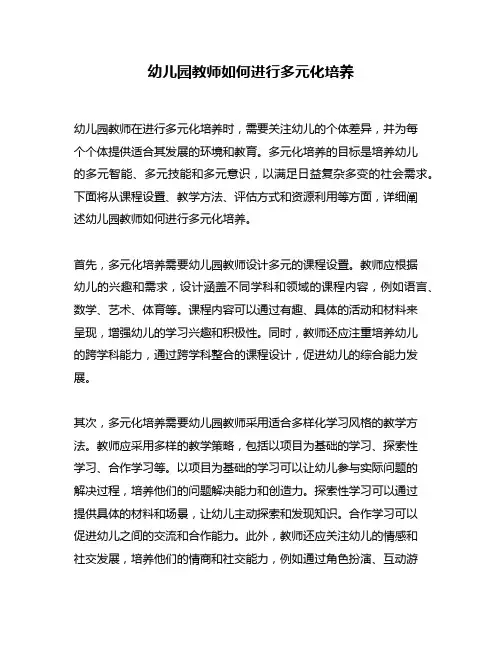 幼儿园教师如何进行多元化培养

幼儿园教师在进行多元化培养时，需要关注幼儿的个体差异，并为每个个体提供适合其发展的环境和教育。多元化培养的目标是培养幼儿的多元智能、多元技能和多元意识，以满足日益复杂多变的社会需求。下面将从课程设置、教学方法、评估方式和资源利用等方面，详细阐述幼儿园教师如何进行多元化培养。

首先，多元化培养需要幼儿园教师设计多元的课程设置。教师应根据幼儿的兴趣和需求，设计涵盖不同学科和领域的课程内容，例如语言、数学、艺术、体育等。课程内容可以通过有趣、具体的活动和材料来呈现，增强幼儿的学习兴趣和积极性。同时，教师还应注重培养幼儿的跨学科能力，通过跨学科整合的课程设计，促进幼儿的综合能力发展。

其次，多元化培养需要幼儿园教师采用适合多样化学习风格的教学方法。教师应采用多样的教学策略，包括以项目为基础的学习、探索性学习、合作学习等。以项目为基础的学习可以让幼儿参与实际问题的解决过程，培养他们的问题解决能力和创造力。探索性学习可以通过提供具体的材料和场景，让幼儿主动探索和发现知识。合作学习可以促进幼儿之间的交流和合作能力。此外，教师还应关注幼儿的情感和社交发展，培养他们的情商和社交能力，例如通过角色扮演、互动游